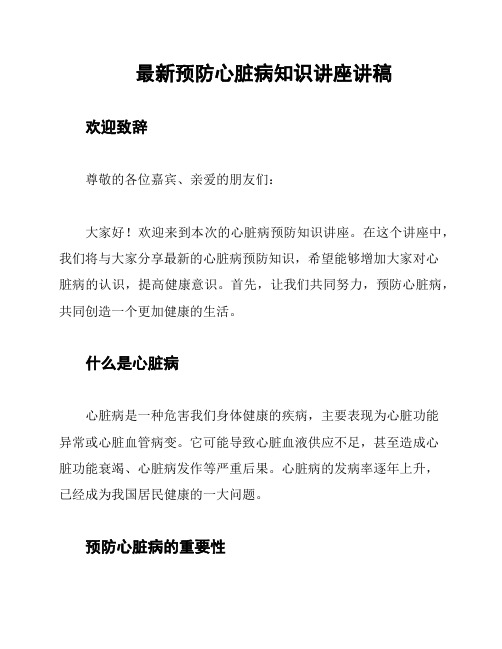 最新预防心脏病知识讲座讲稿

欢迎致辞

尊敬的各位嘉宾、亲爱的朋友们：

大家好！欢迎来到本次的心脏病预防知识讲座。在这个讲座中，我们将与大家分享最新的心脏病预防知识，希望能够增加大家对心脏病的认识，提高健康意识。首先，让我们共同努力，预防心脏病，共同创造一个更加健康的生活。

什么是心脏病

心脏病是一种危害我们身体健康的疾病，主要表现为心脏功能异常或心脏血管病变。它可能导致心脏血液供应不足，甚至造成心脏功能衰竭、心脏病发作等严重后果。心脏病的发病率逐年上升，已经成为我国居民健康的一大问题。

预防心脏病的重要性